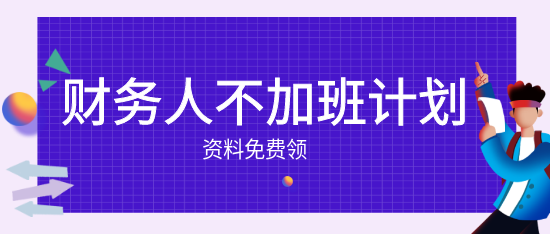 财务人不加班计划

资料免费领